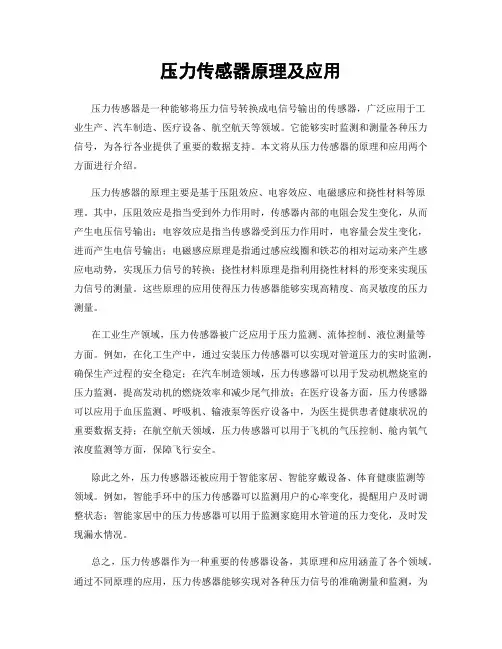 压力传感器原理及应用

压力传感器是一种能够将压力信号转换成电信号输出的传感器，广泛应用于工业生产、汽车制造、医疗设备、航空航天等领域。它能够实时监测和测量各种压力信号，为各行各业提供了重要的数据支持。本文将从压力传感器的原理和应用两个方面进行介绍。

压力传感器的原理主要是基于压阻效应、电容效应、电磁感应和挠性材料等原理。其中，压阻效应是指当受到外力作用时，传感器内部的电阻会发生变化，从而产生电压信号输出；电容效应是指当传感器受到压力作用时，电容量会发生变化，进而产生电信号输出；电磁感应原理是指通过感应线圈和铁芯的相对运动来产生感应电动势，实现压力信号的转换；挠性材料原理是指利用挠性材料的形变来实现压力信号的测量。这些原理的应用使得压力传感器能够实现高精度、高灵敏度的压力测量。

在工业生产领域，压力传感器被广泛应用于压力监测、流体控制、液位测量等方面。例如，在化工生产中，通过安装压力传感器可以实现对管道压力的实时监测，确保生产过程的安全稳定；在汽车制造领域，压力传感器可以用于发动机燃烧室的压力监测，提高发动机的燃烧效率和减少尾气排放；在医疗设备方面，压力传感器可以应用于血压监测、呼吸机、输液泵等医疗设备中，为医生提供患者健康状况的重要数据支持；在航空航天领域，压力传感器可以用于飞机的气压控制、舱内氧气浓度监测等方面，保障飞行安全。

除此之外，压力传感器还被应用于智能家居、智能穿戴设备、体育健康监测等领域。例如，智能手环中的压力传感器可以监测用户的心率变化，提醒用户及时调整状态；智能家居中的压力传感器可以用于监测家庭用水管道的压力变化，及时发现漏水情况。

总之，压力传感器作为一种重要的传感器设备，其原理和应用涵盖了各个领域。通过不同原理的应用，压力传感器能够实现对各种压力信号的准确测量和监测，为